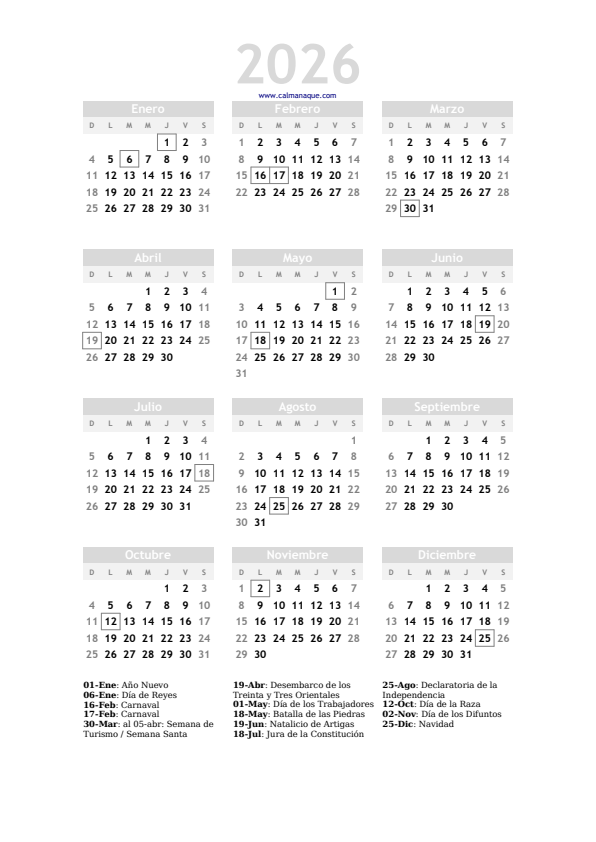 2026

www.calmanaque.com

Enero

| D | L | M | M | J | V | S |
|---|---|---|---|---|---|---|
| | | | | 1 | 2 | 3 |
| 4 | 5 | 6 | 7 | 8 | 9 | 10 |
| 11 | 12 | 13 | 14 | 15 | 16 | 17 |
| 18 | 19 | 20 | 21 | 22 | 23 | 24 |
| 25 | 26 | 27 | 28 | 29 | 30 | 31 |

Febrero

| D | L | M | M | J | V | S |
|---|---|---|---|---|---|---|
| 1 | 2 | 3 | 4 | 5 | 6 | 7 |
| 8 | 9 | 10 | 11 | 12 | 13 | 14 |
| 15 | 16 | 17 | 18 | 19 | 20 | 21 |
| 22 | 23 | 24 | 25 | 26 | 27 | 28 |

Marzo

| D | L | M | M | J | V | S |
|---|---|---|---|---|---|---|
| 1 | 2 | 3 | 4 | 5 | 6 | 7 |
| 8 | 9 | 10 | 11 | 12 | 13 | 14 |
| 15 | 16 | 17 | 18 | 19 | 20 | 21 |
| 22 | 23 | 24 | 25 | 26 | 27 | 28 |
| 29 | 30 | 31 | | | | |

Abril

| D | L | M | M | J | V | S |
|---|---|---|---|---|---|---|
| | | | 1 | 2 | 3 | 4 |
| 5 | 6 | 7 | 8 | 9 | 10 | 11 |
| 12 | 13 | 14 | 15 | 16 | 17 | 18 |
| 19 | 20 | 21 | 22 | 23 | 24 | 25 |
| 26 | 27 | 28 | 29 | 30 | | |

Mayo

| D | L | M | M | J | V | S |
|---|---|---|---|---|---|---|
| | | | | | 1 | 2 |
| 3 | 4 | 5 | 6 | 7 | 8 | 9 |
| 10 | 11 | 12 | 13 | 14 | 15 | 16 |
| 17 | 18 | 19 | 20 | 21 | 22 | 23 |
| 24 | 25 | 26 | 27 | 28 | 29 | 30 |
| 31 | | | | | | |

Junio

| D | L | M | M | J | V | S |
|---|---|---|---|---|---|---|
| | 1 | 2 | 3 | 4 | 5 | 6 |
| 7 | 8 | 9 | 10 | 11 | 12 | 13 |
| 14 | 15 | 16 | 17 | 18 | 19 | 20 |
| 21 | 22 | 23 | 24 | 25 | 26 | 27 |
| 28 | 29 | 30 | | | | |

Julio

| D | L | M | M | J | V | S |
|---|---|---|---|---|---|---|
| | | | 1 | 2 | 3 | 4 |
| 5 | 6 | 7 | 8 | 9 | 10 | 11 |
| 12 | 13 | 14 | 15 | 16 | 17 | 18 |
| 19 | 20 | 21 | 22 | 23 | 24 | 25 |
| 26 | 27 | 28 | 29 | 30 | 31 | |

Agosto

| D | L | M | M | J | V | S |
|---|---|---|---|---|---|---|
| | | | | | | 1 |
| 2 | 3 | 4 | 5 | 6 | 7 | 8 |
| 9 | 10 | 11 | 12 | 13 | 14 | 15 |
| 16 | 17 | 18 | 19 | 20 | 21 | 22 |
| 23 | 24 | 25 | 26 | 27 | 28 | 29 |
| 30 | 31 | | | | | |

Septiembre

| D | L | M | M | J | V | S |
|---|---|---|---|---|---|---|
| | | 1 | 2 | 3 | 4 | 5 |
| 6 | 7 | 8 | 9 | 10 | 11 | 12 |
| 13 | 14 | 15 | 16 | 17 | 18 | 19 |
| 20 | 21 | 22 | 23 | 24 | 25 | 26 |
| 27 | 28 | 29 | 30 | | | |

Octubre

| D | L | M | M | J | V | S |
|---|---|---|---|---|---|---|
| | | | | 1 | 2 | 3 |
| 4 | 5 | 6 | 7 | 8 | 9 | 10 |
| 11 | 12 | 13 | 14 | 15 | 16 | 17 |
| 18 | 19 | 20 | 21 | 22 | 23 | 24 |
| 25 | 26 | 27 | 28 | 29 | 30 | 31 |

Noviembre

| D | L | M | M | J | V | S |
|---|---|---|---|---|---|---|
| 1 | 2 | 3 | 4 | 5 | 6 | 7 |
| 8 | 9 | 10 | 11 | 12 | 13 | 14 |
| 15 | 16 | 17 | 18 | 19 | 20 | 21 |
| 22 | 23 | 24 | 25 | 26 | 27 | 28 |
| 29 | 30 | | | | | |

Diciembre

| D | L | M | M | J | V | S |
|---|---|---|---|---|---|---|
| | | 1 | 2 | 3 | 4 | 5 |
| 6 | 7 | 8 | 9 | 10 | 11 | 12 |
| 13 | 14 | 15 | 16 | 17 | 18 | 19 |
| 20 | 21 | 22 | 23 | 24 | 25 | 26 |
| 27 | 28 | 29 | 30 | 31 | | |

01-Ene: Año Nuevo
06-Ene: Día de Reyes
16-Feb: Carnaval
17-Feb: Carnaval
30-Mar: al 05-abr: Semana de Turismo / Semana Santa

19-Abr: Desembarco de los Treinta y Tres Orientales
01-May: Día de los Trabajadores
18-May: Batalla de las Piedras
19-Jun: Natalicio de Artigas
18-Jul: Jura de la Constitución

25-Ago: Declaratoria de la Independencia
12-Oct: Día de la Raza
02-Nov: Día de los Difuntos
25-Dic: Navidad